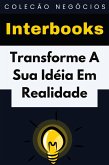 COLEÇÃO NEGÓCIOS

Interbooks

Transforme A Sua Idéia Em Realidade